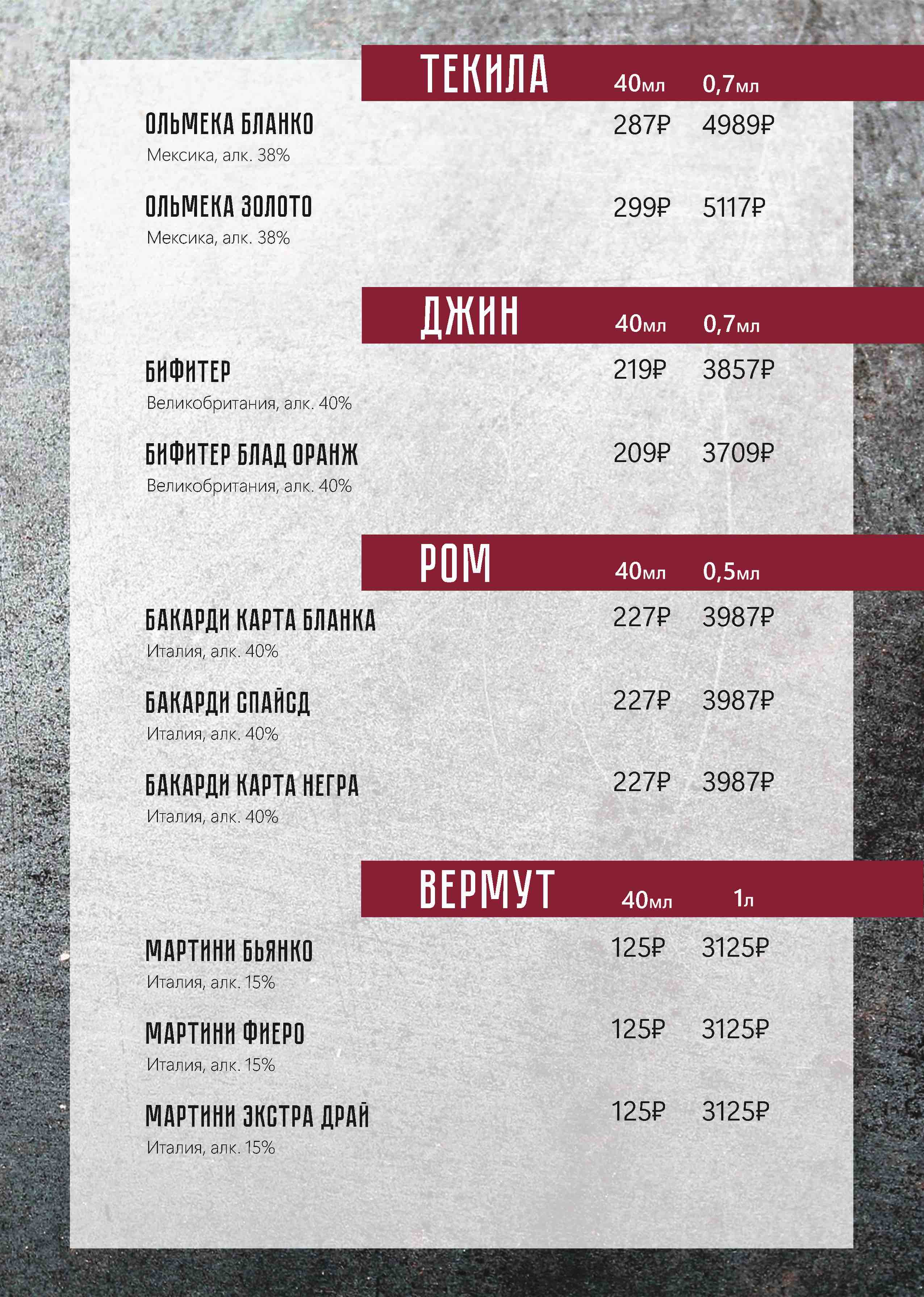 ТЕКИЛА 40мл 0,7мл

ОЛЬМЕКА БЛАНКО 287₽ 4989₽
Мексика, алк. 38%

ОЛЬМЕКА ЗОЛОТО 299₽ 5117₽
Мексика, алк. 38%

ДЖИН 40мл 0,7мл

БИФИТЕР 219₽ 3857₽
Великобритания, алк. 40%

БИФИТЕР БЛАД ОРАНЖ 209₽ 3709₽
Великобритания, алк. 40%

РОМ 40мл 0,5мл

БАКАРДИ КАРТА БЛАНКА 227₽ 3987₽
Италия, алк. 40%

БАКАРДИ СПАЙСД 227₽ 3987₽
Италия, алк. 40%

БАКАРДИ КАРТА НЕГРА 227₽ 3987₽
Италия, алк. 40%

ВЕРМУТ 40мл 1л

МАРТИНИ БЬЯНКО 125₽ 3125₽
Италия, алк. 15%

МАРТИНИ ФИЕРО 125₽ 3125₽
Италия, алк. 15%

МАРТИНИ ЭКСТРА ДРАЙ 125₽ 3125₽
Италия, алк. 15%